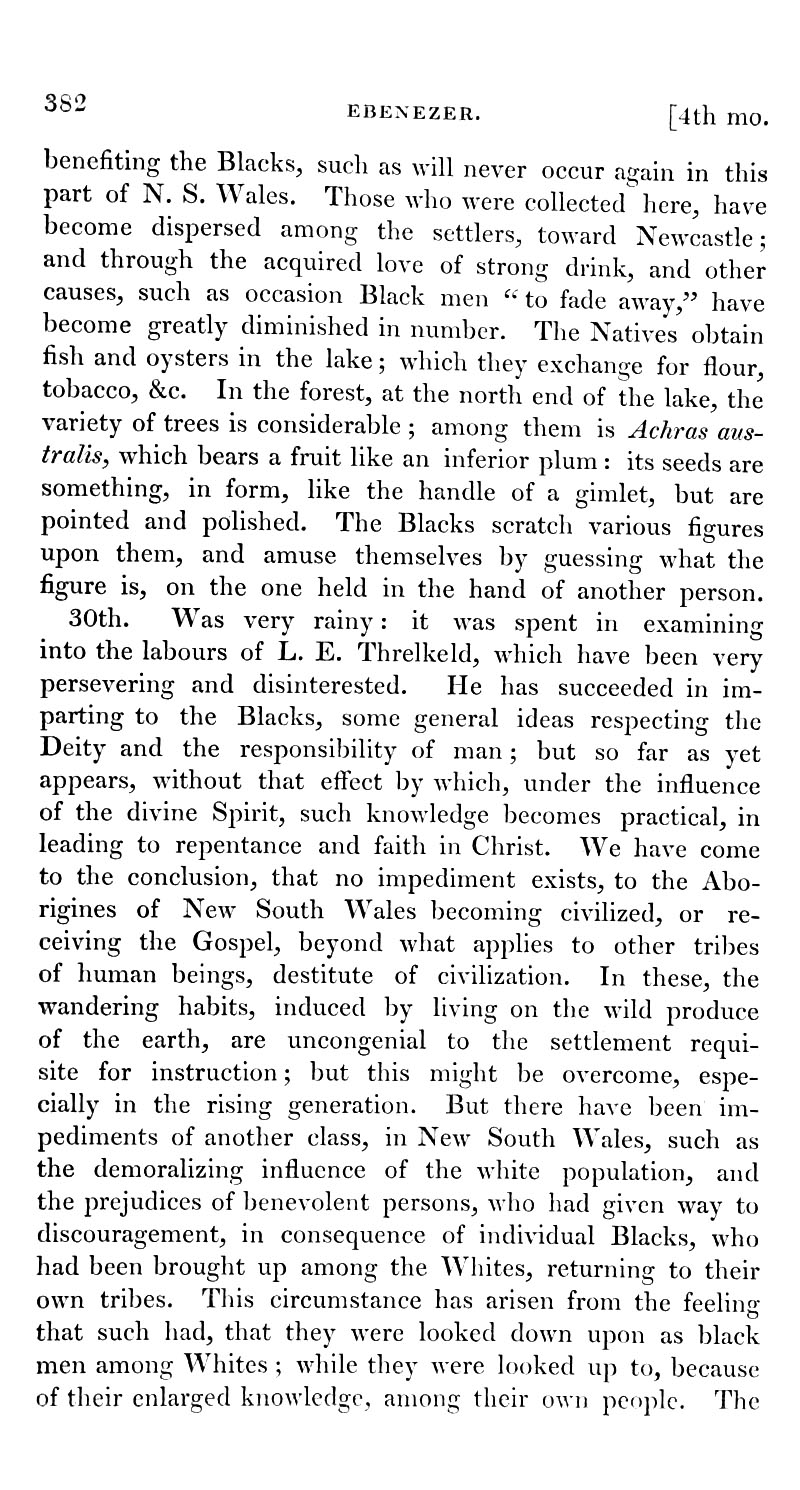 382 EBENEZER. [4th mo.

benefiting the Blacks, such as will never occur again in this part of N. S. Wales. Those who were collected here, have become dispersed among the settlers, toward Newcastle; and through the acquired love of strong drink, and other causes, such as occasion Black men "to fade away," have become greatly diminished in number. The Natives obtain fish and oysters in the lake; which they exchange for flour, tobacco, &c. In the forest, at the north end of the lake, the variety of trees is considerable; among them is Achras australis, which bears a fruit like an inferior plum: its seeds are something, in form, like the handle of a gimlet, but are pointed and polished. The Blacks scratch various figures upon them, and amuse themselves by guessing what the figure is, on the one held in the hand of another person.

30th. Was very rainy: it was spent in examining into the labours of L. E. Threlkeld, which have been very persevering and disinterested. He has succeeded in imparting to the Blacks, some general ideas respecting the Deity and the responsibility of man; but so far as yet appears, without that effect by which, under the influence of the divine Spirit, such knowledge becomes practical, in leading to repentance and faith in Christ. We have come to the conclusion, that no impediment exists, to the Aborigines of New South Wales becoming civilized, or receiving the Gospel, beyond what applies to other tribes of human beings, destitute of civilization. In these, the wandering habits, induced by living on the wild produce of the earth, are uncongenial to the settlement requisite for instruction; but this might be overcome, especially in the rising generation. But there have been impediments of another class, in New South Wales, such as the demoralizing influence of the white population, and the prejudices of benevolent persons, who had given way to discouragement, in consequence of individual Blacks, who had been brought up among the Whites, returning to their own tribes. This circumstance has arisen from the feeling that such had, that they were looked down upon as black men among Whites; while they were looked up to, because of their enlarged knowledge, among their own people. The